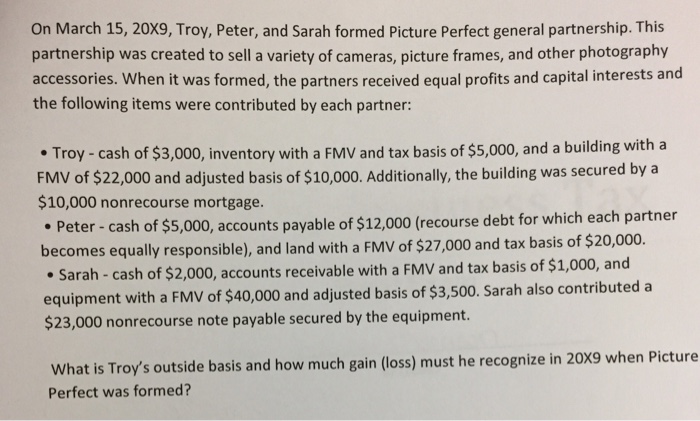 On March 15, 20X9, Troy, Peter, and Sarah formed Picture Perfect general partnership. This partnership was created to sell a variety of cameras, picture frames, and other photography accessories. When it was formed, the partners received equal profits and capital interests and the following items were contributed by each partner:

• Troy - cash of \$3,000, inventory with a FMV and tax basis of \$5,000, and a building with a FMV of \$22,000 and adjusted basis of \$10,000. Additionally, the building was secured by a \$10,000 nonrecourse mortgage.
• Peter - cash of \$5,000, accounts payable of \$12,000 (recourse debt for which each partner becomes equally responsible), and land with a FMV of \$27,000 and tax basis of \$20,000.
• Sarah - cash of \$2,000, accounts receivable with a FMV and tax basis of \$1,000, and equipment with a FMV of \$40,000 and adjusted basis of \$3,500. Sarah also contributed a \$23,000 nonrecourse note payable secured by the equipment.

What is Troy's outside basis and how much gain (loss) must he recognize in 20X9 when Picture Perfect was formed?